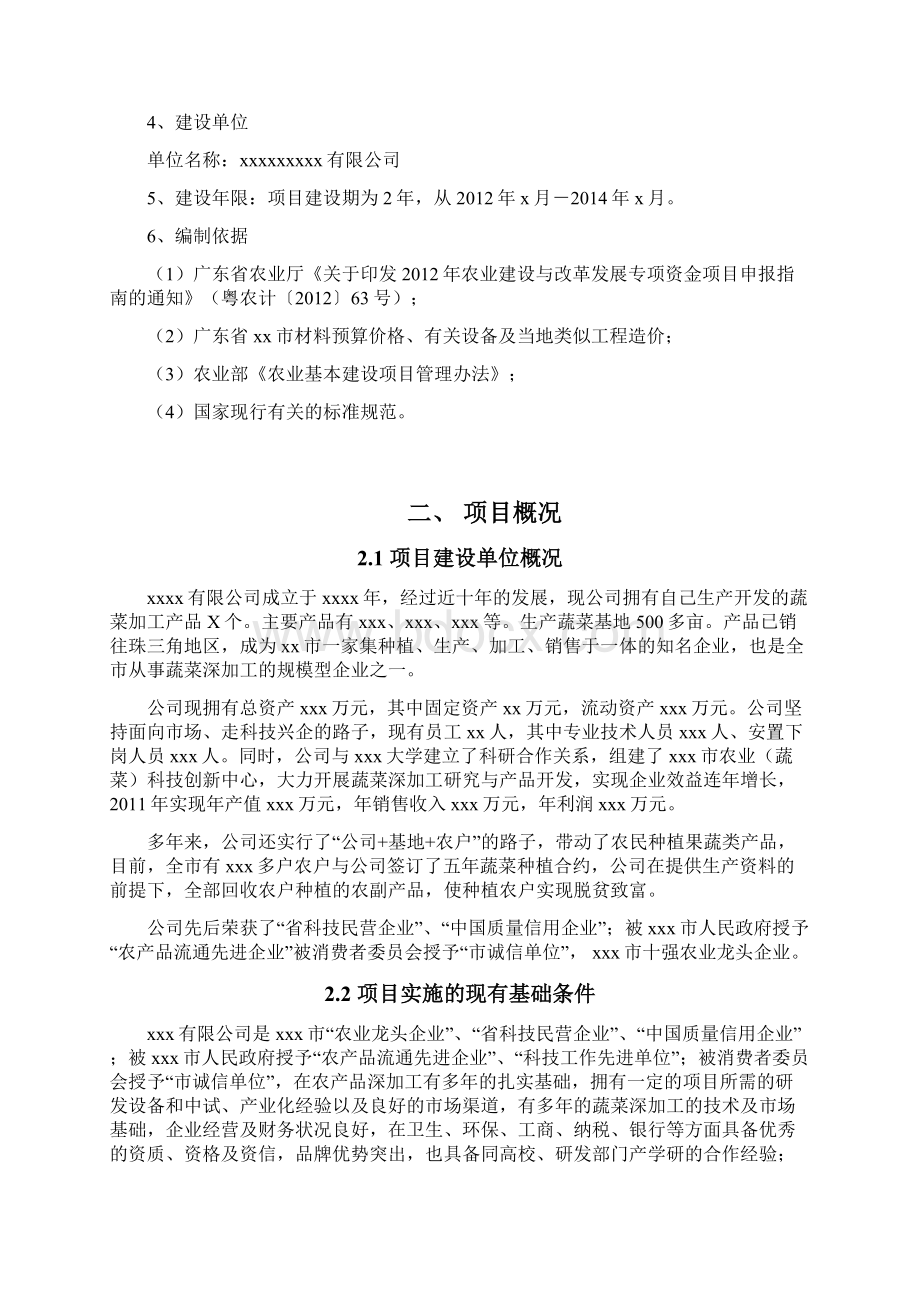 4、建设单位

单位名称：xxxxxxxxx 有限公司

5、建设年限：项目建设期为 2 年，从 2012 年 x 月－2014 年 x 月。

6、编制依据

（1）广东省农业厅《关于印发 2012 年农业建设与改革发展专项资金项目申报指南的通知》（粤农计〔2012〕63 号）；

（2）广东省 xx 市材料预算价格、有关设备及当地类似工程造价；

（3）农业部《农业基本建设项目管理办法》；

（4）国家现行有关的标准规范。

二、 项目概况

2.1 项目建设单位概况

xxxx 有限公司成立于 xxxx 年，经过近十年的发展，现公司拥有自己生产开发的蔬菜加工产品 X 个。主要产品有 xxx、xxx、xxx 等。生产蔬菜基地 500 多亩。产品已销往珠三角地区，成为 xx 市一家集种植、生产、加工、销售于一体的知名企业，也是全市从事蔬菜深加工的规模型企业之一。

公司现拥有总资产 xxx 万元，其中固定资产 xx 万元，流动资产 xxx 万元。公司坚持面向市场、走科技兴企的路子，现有员工 xx 人，其中专业技术人员 xxx 人、安置下岗人员 xxx 人。同时，公司与 xxx 大学建立了科研合作关系，组建了 xxx 市农业（蔬菜）科技创新中心，大力开展蔬菜深加工研究与产品开发，实现企业效益连年增长，2011 年实现年产值 xxx 万元，年销售收入 xxx 万元，年利润 xxx 万元。

多年来，公司还实行了“公司+基地+农户”的路子，带动了农民种植果蔬类产品，目前，全市有 xxx 多户农户与公司签订了五年蔬菜种植合约，公司在提供生产资料的前提下，全部回收农户种植的农副产品，使种植农户实现脱贫致富。

公司先后荣获了“省科技民营企业”、“中国质量信用企业”；被 xxx 市人民政府授予“农产品流通先进企业”被消费者委员会授予“市诚信单位”， xxx 市十强农业龙头企业。

2.2 项目实施的现有基础条件

xxx 有限公司是 xxx 市“农业龙头企业”、“省科技民营企业”、“中国质量信用企业”；被 xxx 市人民政府授予“农产品流通先进企业”、“科技工作先进单位”；被消费者委员会授予“市诚信单位”，在农产品深加工有多年的扎实基础，拥有一定的项目所需的研发设备和中试、产业化经验以及良好的市场渠道，有多年的蔬菜深加工的技术及市场基础，企业经营及财务状况良好，在卫生、环保、工商、纳税、银行等方面具备优秀的资质、资格及资信，品牌优势突出，也具备同高校、研发部门产学研的合作经验；